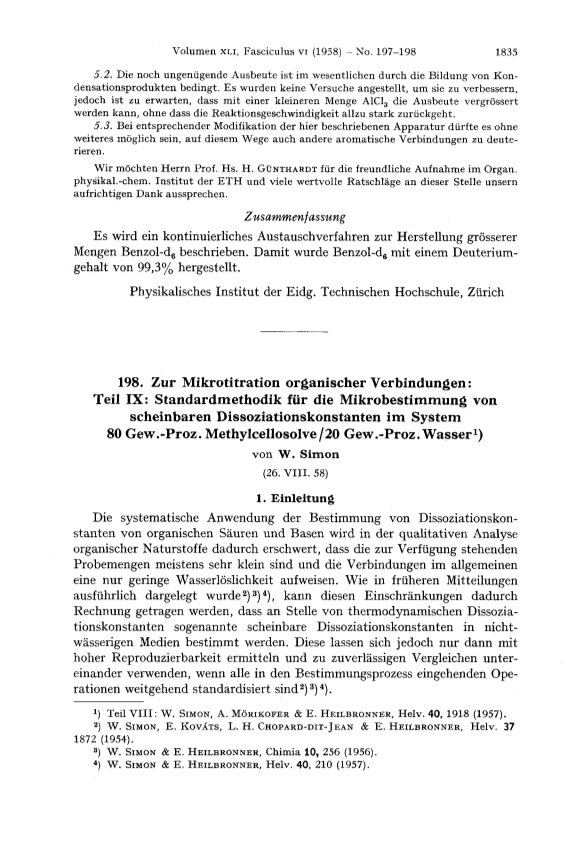 Volumen XLI, Fasciculus VI (1958) – No. 197–198 1835

5.2. Die noch ungenügende Ausbeute ist im wesentlichen durch die Bildung von Kondensationsprodukten bedingt. Es wurden keine Versuche angestellt, um sie zu verbessern, jedoch ist zu erwarten, dass mit einer kleineren Menge $AlCl_3$ die Ausbeute vergrössert werden kann, ohne dass die Reaktionsgeschwindigkeit allzu stark zurückgeht.

5.3. Bei entsprechender Modifikation der hier beschriebenen Apparatur dürfte es ohne weiteres möglich sein, auf diesem Wege auch andere aromatische Verbindungen zu deuterieren.

Wir möchten Herrn Prof. Hs. H. GÜNTHARDT für die freundliche Aufnahme im Organ. physikal.-chem. Institut der ETH und viele wertvolle Ratschläge an dieser Stelle unsern aufrichtigen Dank aussprechen.

Zusammenfassung

Es wird ein kontinuierliches Austauschverfahren zur Herstellung grösserer Mengen Benzol-$d_6$ beschrieben. Damit wurde Benzol-$d_6$ mit einem Deuteriumgehalt von 99,3% hergestellt.

Physikalisches Institut der Eidg. Technischen Hochschule, Zürich

198. Zur Mikrotitration organischer Verbindungen: Teil IX: Standardmethodik für die Mikrobestimmung von scheinbaren Dissoziationskonstanten im System 80 Gew.-Proz. Methylcellosolve/20 Gew.-Proz. Wasser¹)

von W. Simon

(26. VIII. 58)

1. Einleitung

Die systematische Anwendung der Bestimmung von Dissoziationskonstanten von organischen Säuren und Basen wird in der qualitativen Analyse organischer Naturstoffe dadurch erschwert, dass die zur Verfügung stehenden Probemengen meistens sehr klein sind und die Verbindungen im allgemeinen eine nur geringe Wasserlöslichkeit aufweisen. Wie in früheren Mitteilungen ausführlich dargelegt wurde²)³)⁴), kann diesen Einschränkungen dadurch Rechnung getragen werden, dass an Stelle von thermodynamischen Dissoziationskonstanten sogenannte scheinbare Dissoziationskonstanten in nichtwässerigen Medien bestimmt werden. Diese lassen sich jedoch nur dann mit hoher Reproduzierbarkeit ermitteln und zu zuverlässigen Vergleichen untereinander verwenden, wenn alle in den Bestimmungsprozess eingehenden Operationen weitgehend standardisiert sind²)³)⁴).

¹) Teil VIII: W. SIMON, A. MÖRIKOFER & E. HEILBRONNER, Helv. 40, 1918 (1957).
²) W. SIMON, E. KOVÁTS, L. H. CHOPARD-DIT-JEAN & E. HEILBRONNER, Helv. 37 1872 (1954).
³) W. SIMON & E. HEILBRONNER, Chimia 10, 256 (1956).
⁴) W. SIMON & E. HEILBRONNER, Helv. 40, 210 (1957).